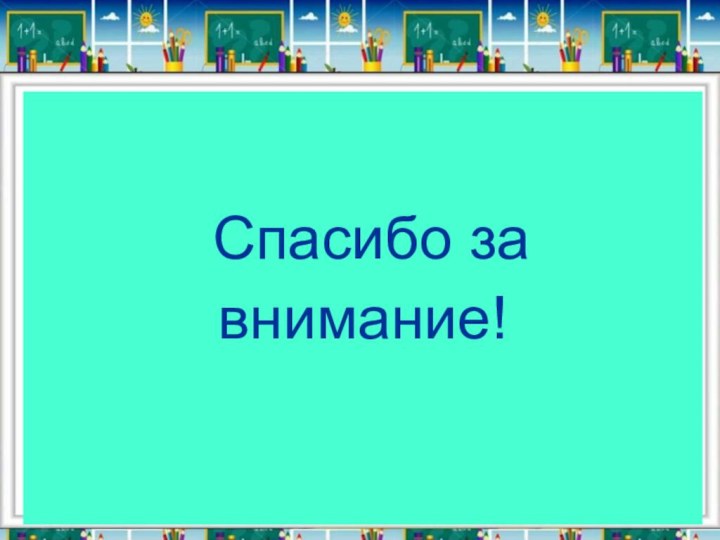 Спасибо за внимание!